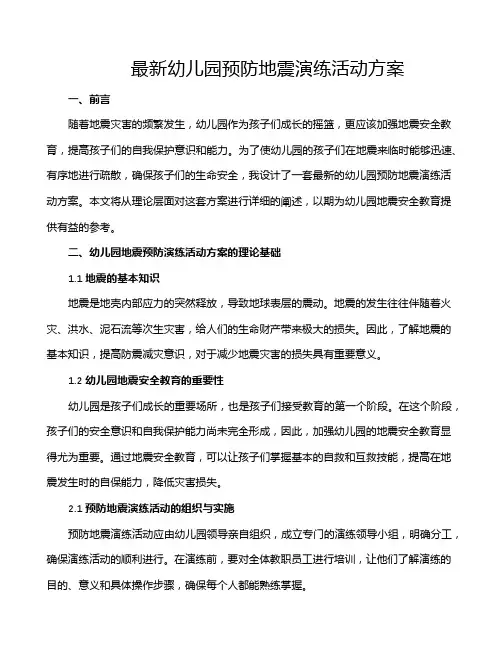 最新幼儿园预防地震演练活动方案

一、前言

随着地震灾害的频繁发生，幼儿园作为孩子们成长的摇篮，更应该加强地震安全教育，提高孩子们的自我保护意识和能力。为了使幼儿园的孩子们在地震来临时能够迅速、有序地进行疏散，确保孩子们的生命安全，我设计了一套最新的幼儿园预防地震演练活动方案。本文将从理论层面对这套方案进行详细的阐述，以期为幼儿园地震安全教育提供有益的参考。

二、幼儿园地震预防演练活动方案的理论基础

1.1 地震的基本知识

地震是地壳内部应力的突然释放，导致地球表层的震动。地震的发生往往伴随着火灾、洪水、泥石流等次生灾害，给人们的生命财产带来极大的损失。因此，了解地震的基本知识，提高防震减灾意识，对于减少地震灾害的损失具有重要意义。

1.2 幼儿园地震安全教育的重要性

幼儿园是孩子们成长的重要场所，也是孩子们接受教育的第一个阶段。在这个阶段，孩子们的安全意识和自我保护能力尚未完全形成，因此，加强幼儿园的地震安全教育显得尤为重要。通过地震安全教育，可以让孩子们掌握基本的自救和互救技能，提高在地震发生时的自保能力，降低灾害损失。

2.1 预防地震演练活动的组织与实施

预防地震演练活动应由幼儿园领导亲自组织，成立专门的演练领导小组，明确分工，确保演练活动的顺利进行。在演练前，要对全体教职员工进行培训，让他们了解演练的目的、意义和具体操作步骤，确保每个人都能熟练掌握。